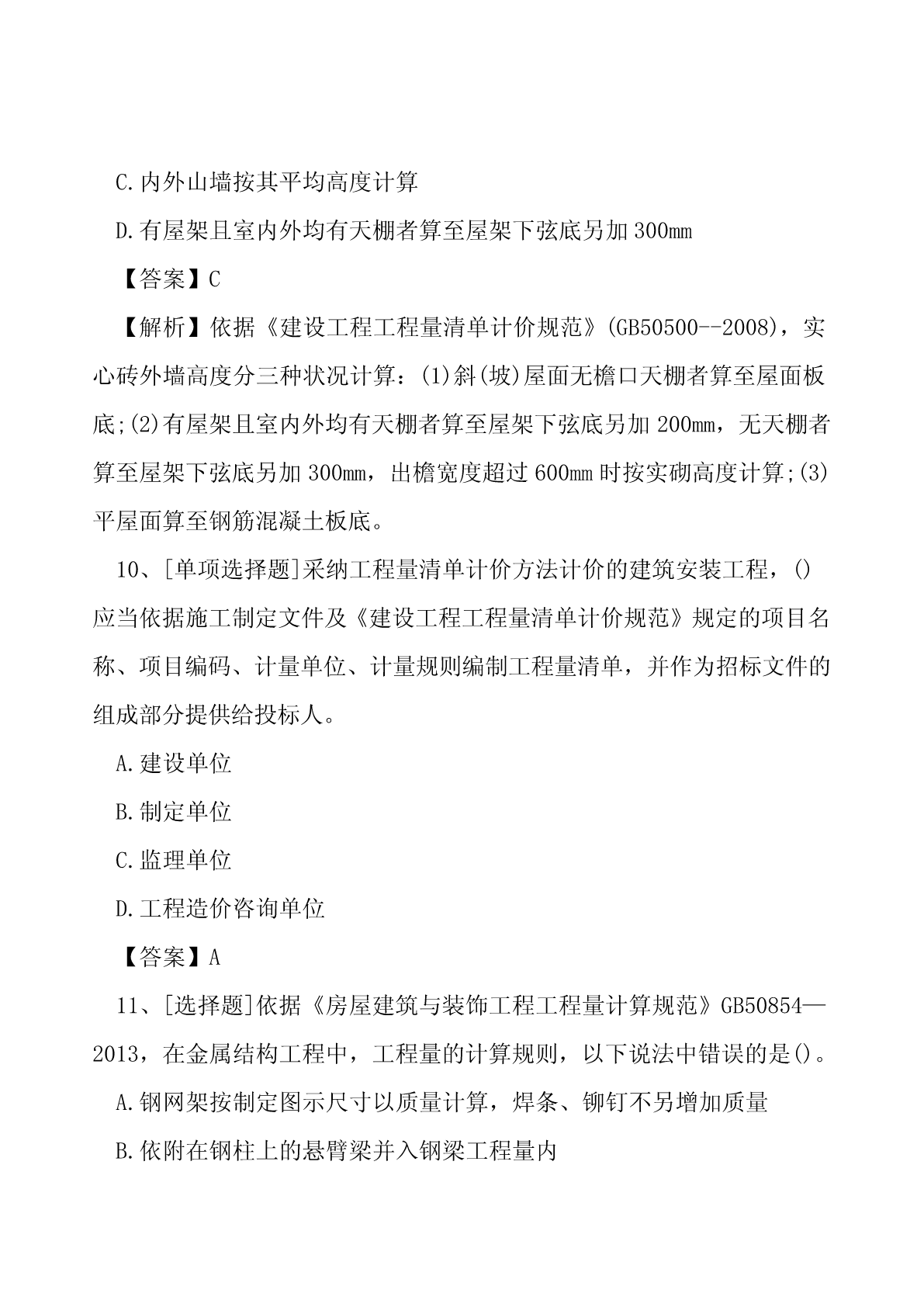 C.内外山墙按其平均高度计算

D.有屋架且室内外均有天棚者算至屋架下弦底另加300mm

【答案】C

【解析】依据《建设工程工程量清单计价规范》(GB50500--2008)，实心砖外墙高度分三种状况计算：(1)斜(坡)屋面无檐口天棚者算至屋面板底;(2)有屋架且室内外均有天棚者算至屋架下弦底另加200mm，无天棚者算至屋架下弦底另加300mm，出檐宽度超过600mm时按实砌高度计算;(3)平屋面算至钢筋混凝土板底。

10、[单项选择题]采纳工程量清单计价方法计价的建筑安装工程，()应当依据施工制定文件及《建设工程工程量清单计价规范》规定的项目名称、项目编码、计量单位、计量规则编制工程量清单，并作为招标文件的组成部分提供给投标人。

A.建设单位

B.制定单位

C.监理单位

D.工程造价咨询单位

【答案】A

11、[选择题]依据《房屋建筑与装饰工程工程量计算规范》GB50854—2013，在金属结构工程中，工程量的计算规则，以下说法中错误的是()。

A.钢网架按制定图示尺寸以质量计算，焊条、铆钉不另增加质量

B.依附在钢柱上的悬臂梁并入钢梁工程量内